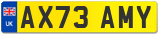 UK

AX73 AMY